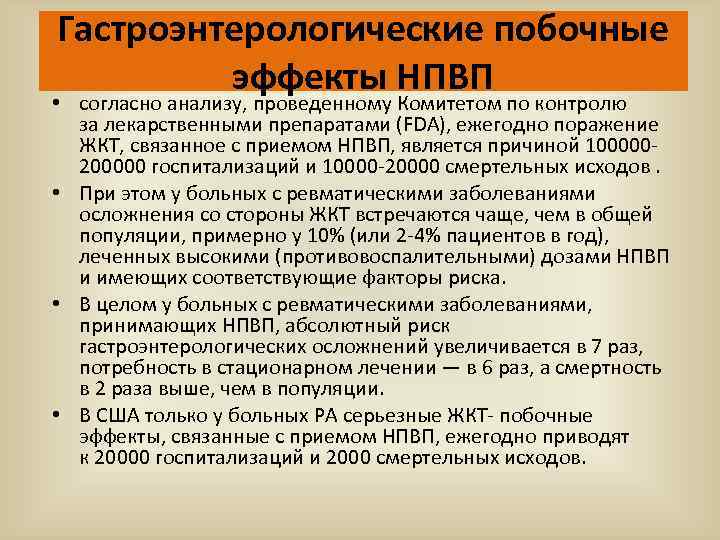 Гастроэнтерологические побочные эффекты НПВП

• согласно анализу, проведенному Комитетом по контролю за лекарственными препаратами (FDA), ежегодно поражение ЖКТ, связанное с приемом НПВП, является причиной 100000-200000 госпитализаций и 10000-20000 смертельных исходов .

• При этом у больных с ревматическими заболеваниями осложнения со стороны ЖКТ встречаются чаще, чем в общей популяции, примерно у 10% (или 2-4% пациентов в год), леченных высокими (противовоспалительными) дозами НПВП и имеющих соответствующие факторы риска.

• В целом у больных с ревматическими заболеваниями, принимающих НПВП, абсолютный риск гастроэнтерологических осложнений увеличивается в 7 раз, потребность в стационарном лечении — в 6 раз, а смертность в 2 раза выше, чем в популяции.

• В США только у больных РА серьезные ЖКТ- побочные эффекты, связанные с приемом НПВП, ежегодно приводят к 20000 госпитализаций и 2000 смертельных исходов.